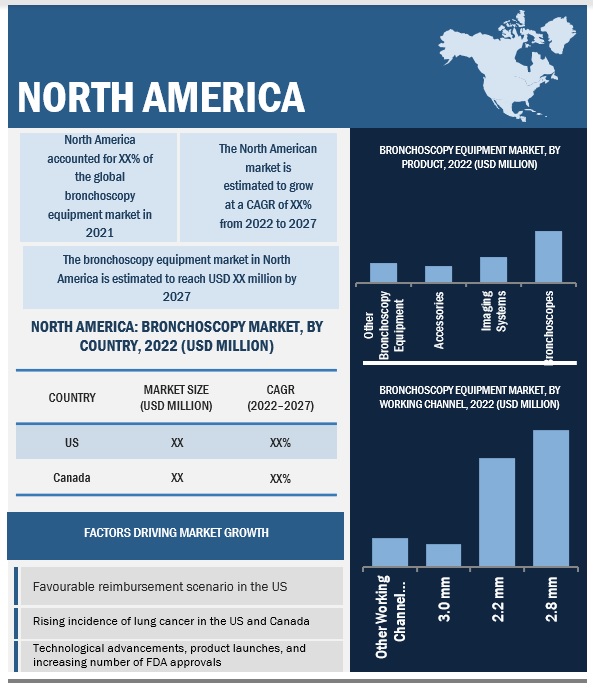 NORTH AMERICA

North America accounted for XX% of the global bronchoscopy equipment market in 2021

The North American market is estimated to grow at a CAGR of XX% from 2022 to 2027

The bronchoscopy equipment market in North America is estimated to reach USD XX million by 2027

NORTH AMERICA: BRONCHOSCOPY MARKET, BY COUNTRY, 2022 (USD MILLION)

| COUNTRY | MARKET SIZE (USD MILLION) | CAGR (2022–2027) |
|---|---|---|
| US | XX | XX% |
| Canada | XX | XX% |

FACTORS DRIVING MARKET GROWTH

Favourable reimbursement scenario in the US

Rising incidence of lung cancer in the US and Canada

Technological advancements, product launches, and increasing number of FDA approvals

BRONCHOSCOPY EQUIPMENT MARKET, BY PRODUCT, 2022 (USD MILLION)

Other Bronchoscopy Equipment
Accessories
Imaging Systems
Bronchoscopes

BRONCHOSCOPY EQUIPMENT MARKET, BY WORKING CHANNEL, 2022 (USD MILLION)

Other Working Channel...
3.0 mm
2.2 mm
2.8 mm